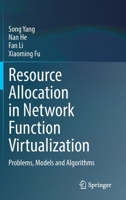 Song Yang
Nan He
Fan Li
Xiaoming Fu

Resource Allocation in Network Function Virtualization

Problems, Models and Algorithms

Springer